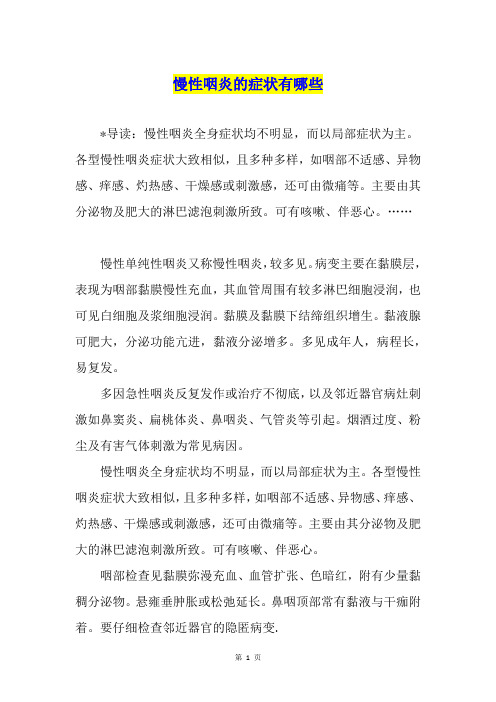 慢性咽炎的症状有哪些

*导读：慢性咽炎全身症状均不明显，而以局部症状为主。各型慢性咽炎症状大致相似，且多种多样，如咽部不适感、异物感、痒感、灼热感、干燥感或刺激感，还可由微痛等。主要由其分泌物及肥大的淋巴滤泡刺激所致。可有咳嗽、伴恶心。……

慢性单纯性咽炎又称慢性咽炎，较多见。病变主要在黏膜层，表现为咽部黏膜慢性充血，其血管周围有较多淋巴细胞浸润，也可见白细胞及浆细胞浸润。黏膜及黏膜下结缔组织增生。黏液腺可肥大，分泌功能亢进，黏液分泌增多。多见成年人，病程长，易复发。

多因急性咽炎反复发作或治疗不彻底，以及邻近器官病灶刺激如鼻窦炎、扁桃体炎、鼻咽炎、气管炎等引起。烟酒过度、粉尘及有害气体刺激为常见病因。

慢性咽炎全身症状均不明显，而以局部症状为主。各型慢性咽炎症状大致相似，且多种多样，如咽部不适感、异物感、痒感、灼热感、干燥感或刺激感，还可由微痛等。主要由其分泌物及肥大的淋巴滤泡刺激所致。可有咳嗽、伴恶心。

咽部检查见黏膜弥漫充血、血管扩张、色暗红，附有少量黏稠分泌物。悬雍垂肿胀或松弛延长。鼻咽顶部常有黏液与干痂附着。要仔细检查邻近器官的隐匿病变.

第 1 页